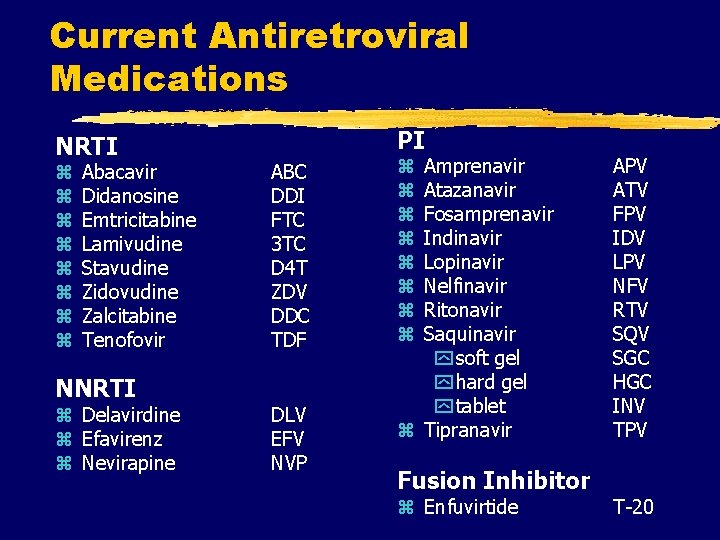 Current Antiretroviral Medications

NRTI
Abacavir ABC
Didanosine DDI
Emtricitabine FTC
Lamivudine 3TC
Stavudine D4T
Zidovudine ZDV
Zalcitabine DDC
Tenofovir TDF

NNRTI
Delavirdine DLV
Efavirenz EFV
Nevirapine NVP

PI
Amprenavir APV
Atazanavir ATV
Fosamprenavir FPV
Indinavir IDV
Lopinavir LPV
Nelfinavir NFV
Ritonavir RTV
Saquinavir SQV
soft gel SGC
hard gel HGC
tablet INV
Tipranavir TPV

Fusion Inhibitor
Enfuvirtide T-20